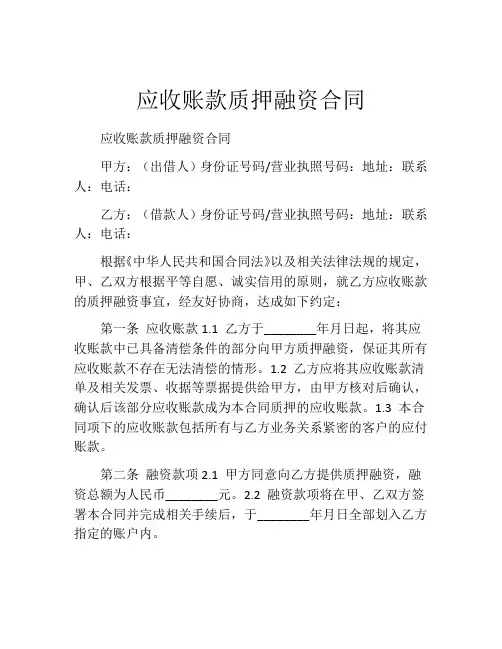 应收账款质押融资合同

应收账款质押融资合同

甲方：（出借人）身份证号码/营业执照号码：地址：联系人：电话：

乙方：（借款人）身份证号码/营业执照号码：地址：联系人：电话：

根据《中华人民共和国合同法》以及相关法律法规的规定，甲、乙双方根据平等自愿、诚实信用的原则，就乙方应收账款的质押融资事宜，经友好协商，达成如下约定：

第一条 应收账款 1.1 乙方于________年月日起，将其应收账款中已具备清偿条件的部分向甲方质押融资，保证其所有应收账款不存在无法清偿的情形。1.2 乙方应将其应收账款清单及相关发票、收据等票据提供给甲方，由甲方核对后确认，确认后该部分应收账款成为本合同质押的应收账款。1.3 本合同项下的应收账款包括所有与乙方业务关系紧密的客户的应付账款。

第二条 融资款项 2.1 甲方同意向乙方提供质押融资，融资总额为人民币________元。2.2 融资款项将在甲、乙双方签署本合同并完成相关手续后，于________年月日全部划入乙方指定的账户内。